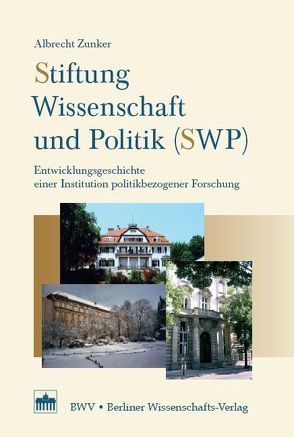 Albrecht Zunker

Stiftung Wissenschaft und Politik (SWP)

Entwicklungsgeschichte einer Institution politikbezogener Forschung

BWV • Berliner Wissenschafts-Verlag